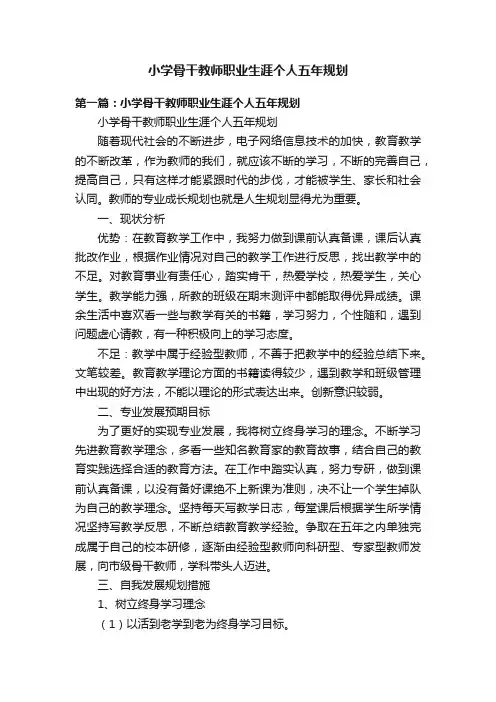 小学骨干教师职业生涯个人五年规划

第一篇：小学骨干教师职业生涯个人五年规划

小学骨干教师职业生涯个人五年规划

随着现代社会的不断进步，电子网络信息技术的加快，教育教学的不断改革，作为教师的我们，就应该不断的学习，不断的完善自己，提高自己，只有这样才能紧跟时代的步伐，才能被学生、家长和社会认同。教师的专业成长规划也就是人生规划显得尤为重要。

一、现状分析

优势：在教育教学工作中，我努力做到课前认真备课，课后认真批改作业，根据作业情况对自己的教学工作进行反思，找出教学中的不足。对教育事业有责任心，踏实肯干，热爱学校，热爱学生，关心学生。教学能力强，所教的班级在期末测评中都能取得优异成绩。课余生活中喜欢看一些与教学有关的书籍，学习努力，个性随和，遇到问题虚心请教，有一种积极向上的学习态度。

不足：教学中属于经验型教师，不善于把教学中的经验总结下来。文笔较差。教育教学理论方面的书籍读得较少，遇到教学和班级管理中出现的好方法，不能以理论的形式表达出来。创新意识较弱。

二、专业发展预期目标

为了更好的实现专业发展，我将树立终身学习的理念。不断学习先进教育教学理念，多看一些知名教育家的教育故事，结合自己的教育实践选择合适的教育方法。在工作中踏实认真，努力专研，做到课前认真备课，以没有备好课绝不上新课为准则，决不让一个学生掉队为自己的教学理念。坚持每天写教学日志，每堂课后根据学生所学情况坚持写教学反思，不断总结教育教学经验。争取在五年之内单独完成属于自己的校本研修，逐渐由经验型教师向科研型、专家型教师发展，向市级骨干教师，学科带头人迈进。

三、自我发展规划措施

1、树立终身学习理念

（1）以活到老学到老为终身学习目标。